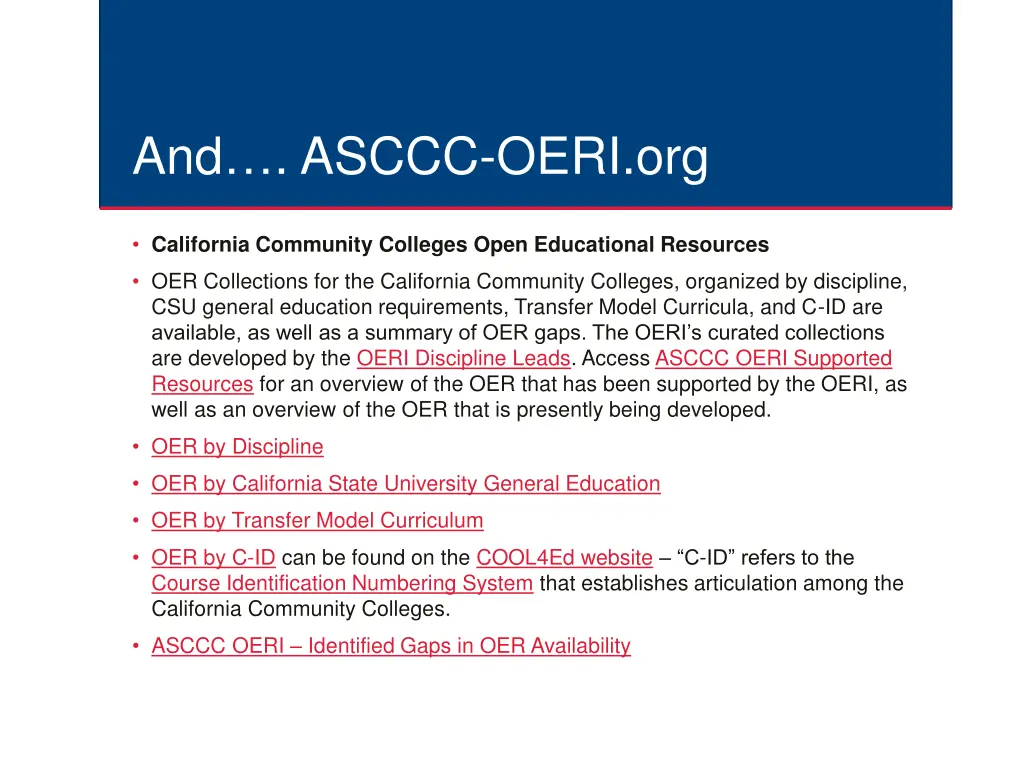 And…. ASCCC-OERI.org

• California Community Colleges Open Educational Resources

• OER Collections for the California Community Colleges, organized by discipline, CSU general education requirements, Transfer Model Curricula, and C-ID are available, as well as a summary of OER gaps. The OERI's curated collections are developed by the OERI Discipline Leads. Access ASCCC OERI Supported Resources for an overview of the OER that has been supported by the OERI, as well as an overview of the OER that is presently being developed.

• OER by Discipline

• OER by California State University General Education

• OER by Transfer Model Curriculum

• OER by C-ID can be found on the COOL4Ed website – "C-ID" refers to the Course Identification Numbering System that establishes articulation among the California Community Colleges.

• ASCCC OERI – Identified Gaps in OER Availability